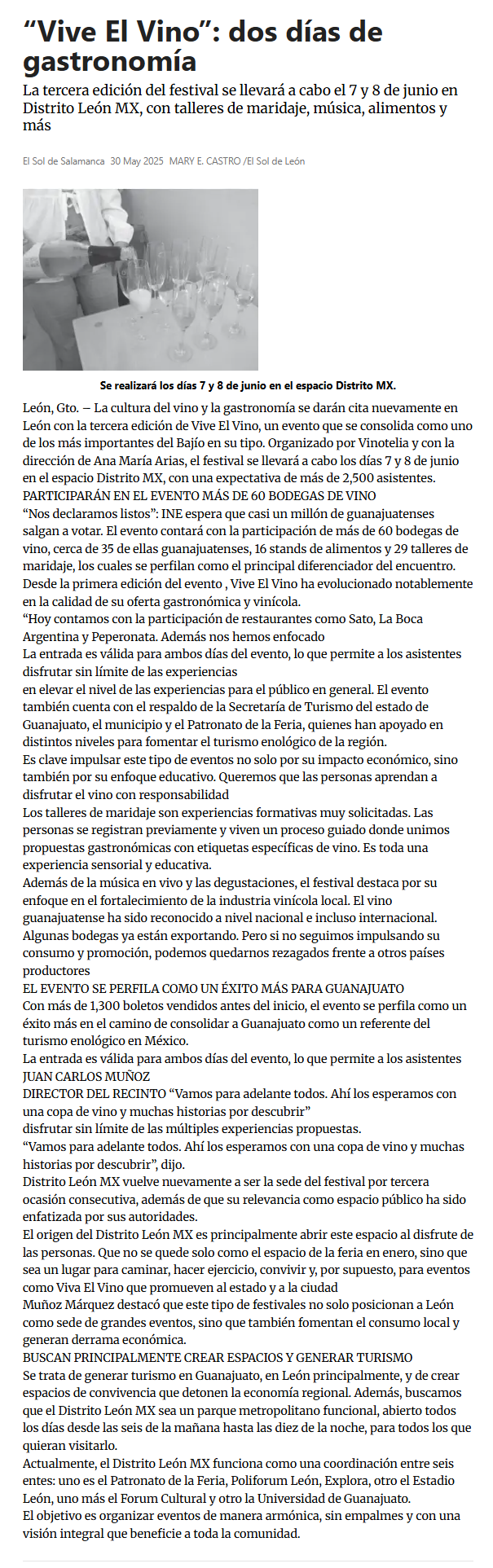 “Vive El Vino”: dos días de gastronomía

La tercera edición del festival se llevará a cabo el 7 y 8 de junio en Distrito León MX, con talleres de maridaje, música, alimentos y más

El Sol de Salamanca 30 May 2025 MARY E. CASTRO /El Sol de León

Se realizará los días 7 y 8 de junio en el espacio Distrito MX.

León, Gto. – La cultura del vino y la gastronomía se darán cita nuevamente en León con la tercera edición de Vive El Vino, un evento que se consolida como uno de los más importantes del Bajío en su tipo. Organizado por Vinotelia y con la dirección de Ana María Arias, el festival se llevará a cabo los días 7 y 8 de junio en el espacio Distrito MX, con una expectativa de más de 2,500 asistentes.
PARTICIPARÁN EN EL EVENTO MÁS DE 60 BODEGAS DE VINO
“Nos declaramos listos”: INE espera que casi un millón de guanajuatenses salgan a votar. El evento contará con la participación de más de 60 bodegas de vino, cerca de 35 de ellas guanajuatenses, 16 stands de alimentos y 29 talleres de maridaje, los cuales se perfilan como el principal diferenciador del encuentro.
Desde la primera edición del evento , Vive El Vino ha evolucionado notablemente en la calidad de su oferta gastronómica y vinícola.
“Hoy contamos con la participación de restaurantes como Sato, La Boca Argentina y Peperonata. Además nos hemos enfocado
La entrada es válida para ambos días del evento, lo que permite a los asistentes disfrutar sin límite de las experiencias
en elevar el nivel de las experiencias para el público en general. El evento también cuenta con el respaldo de la Secretaría de Turismo del estado de Guanajuato, el municipio y el Patronato de la Feria, quienes han apoyado en distintos niveles para fomentar el turismo enológico de la región.
Es clave impulsar este tipo de eventos no solo por su impacto económico, sino también por su enfoque educativo. Queremos que las personas aprendan a disfrutar el vino con responsabilidad
Los talleres de maridaje son experiencias formativas muy solicitadas. Las personas se registran previamente y viven un proceso guiado donde unimos propuestas gastronómicas con etiquetas específicas de vino. Es toda una experiencia sensorial y educativa.
Además de la música en vivo y las degustaciones, el festival destaca por su enfoque en el fortalecimiento de la industria vinícola local. El vino guanajuatense ha sido reconocido a nivel nacional e incluso internacional. Algunas bodegas ya están exportando. Pero si no seguimos impulsando su consumo y promoción, podemos quedarnos rezagados frente a otros países productores
EL EVENTO SE PERFILA COMO UN ÉXITO MÁS PARA GUANAJUATO
Con más de 1,300 boletos vendidos antes del inicio, el evento se perfila como un éxito más en el camino de consolidar a Guanajuato como un referente del turismo enológico en México.
La entrada es válida para ambos días del evento, lo que permite a los asistentes
JUAN CARLOS MUÑOZ
DIRECTOR DEL RECINTO “Vamos para adelante todos. Ahí los esperamos con una copa de vino y muchas historias por descubrir”
disfrutar sin límite de las múltiples experiencias propuestas.
“Vamos para adelante todos. Ahí los esperamos con una copa de vino y muchas historias por descubrir”, dijo.
Distrito León MX vuelve nuevamente a ser la sede del festival por tercera ocasión consecutiva, además de que su relevancia como espacio público ha sido enfatizada por sus autoridades.
El origen del Distrito León MX es principalmente abrir este espacio al disfrute de las personas. Que no se quede solo como el espacio de la feria en enero, sino que sea un lugar para caminar, hacer ejercicio, convivir y, por supuesto, para eventos como Viva El Vino que promueven al estado y a la ciudad
Muñoz Márquez destacó que este tipo de festivales no solo posicionan a León como sede de grandes eventos, sino que también fomentan el consumo local y generan derrama económica.
BUSCAN PRINCIPALMENTE CREAR ESPACIOS Y GENERAR TURISMO
Se trata de generar turismo en Guanajuato, en León principalmente, y de crear espacios de convivencia que detonen la economía regional. Además, buscamos que el Distrito León MX sea un parque metropolitano funcional, abierto todos los días desde las seis de la mañana hasta las diez de la noche, para todos los que quieran visitarlo.
Actualmente, el Distrito León MX funciona como una coordinación entre seis entes: uno es el Patronato de la Feria, Poliforum León, Explora, otro el Estadio León, uno más el Forum Cultural y otro la Universidad de Guanajuato.
El objetivo es organizar eventos de manera armónica, sin empalmes y con una visión integral que beneficie a toda la comunidad.